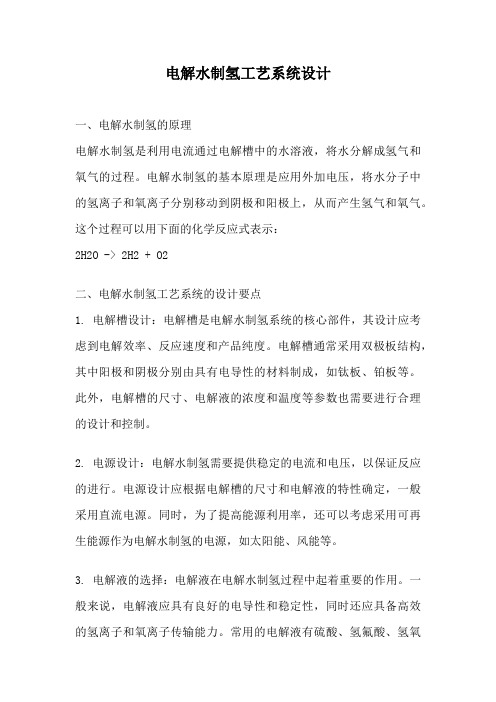 电解水制氢工艺系统设计

一、电解水制氢的原理

电解水制氢是利用电流通过电解槽中的水溶液，将水分解成氢气和氧气的过程。电解水制氢的基本原理是应用外加电压，将水分子中的氢离子和氧离子分别移动到阴极和阳极上，从而产生氢气和氧气。这个过程可以用下面的化学反应式表示：

2H2O -> 2H2 + O2

二、电解水制氢工艺系统的设计要点

1. 电解槽设计：电解槽是电解水制氢系统的核心部件，其设计应考虑到电解效率、反应速度和产品纯度。电解槽通常采用双极板结构，其中阳极和阴极分别由具有电导性的材料制成，如钛板、铂板等。此外，电解槽的尺寸、电解液的浓度和温度等参数也需要进行合理的设计和控制。

2. 电源设计：电解水制氢需要提供稳定的电流和电压，以保证反应的进行。电源设计应根据电解槽的尺寸和电解液的特性确定，一般采用直流电源。同时，为了提高能源利用率，还可以考虑采用可再生能源作为电解水制氢的电源，如太阳能、风能等。

3. 电解液的选择：电解液在电解水制氢过程中起着重要的作用。一般来说，电解液应具有良好的电导性和稳定性，同时还应具备高效的氢离子和氧离子传输能力。常用的电解液有硫酸、氢氟酸、氢氧